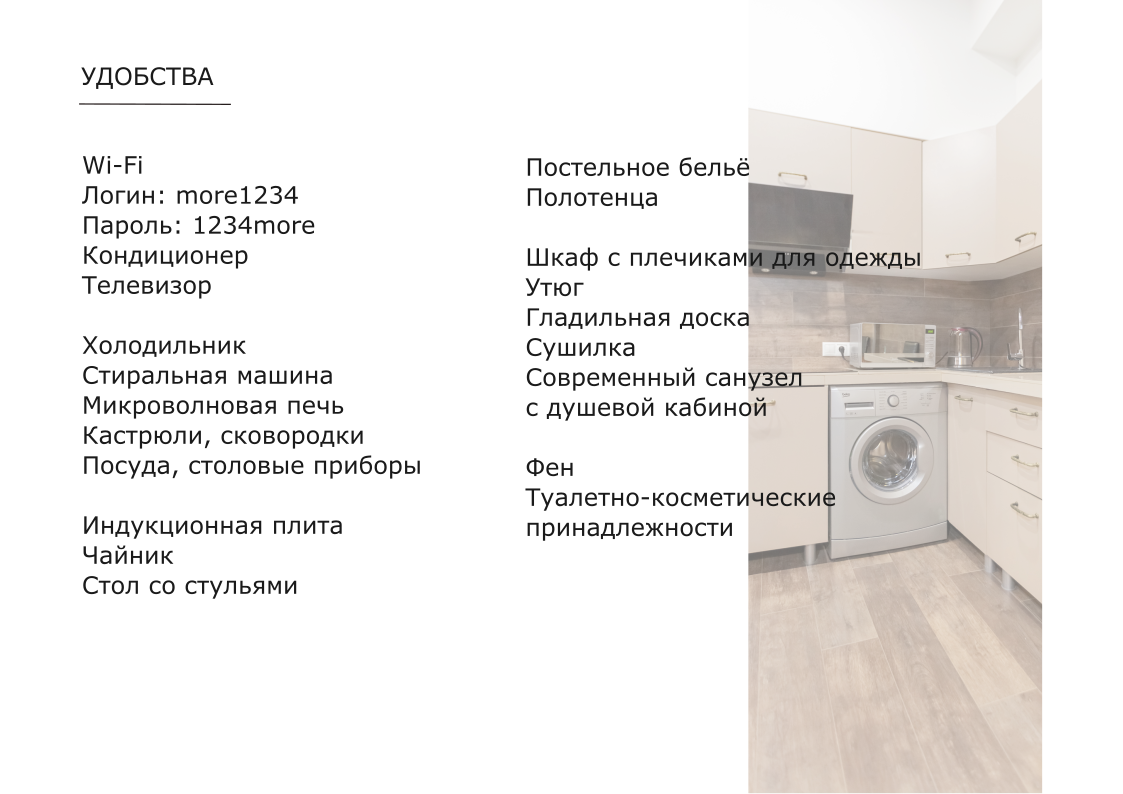 УДОБСТВА

Wi-Fi
Логин: more1234
Пароль: 1234more
Кондиционер
Телевизор

Холодильник
Стиральная машина
Микроволновая печь
Кастрюли, сковородки
Посуда, столовые приборы

Индукционная плита
Чайник
Стол со стульями

Постельное бельё
Полотенца

Шкаф с плечиками для одежды
Утюг
Гладильная доска
Сушилка
Современный санузел
с душевой кабиной

Фен
Туалетно-косметические
принадлежности